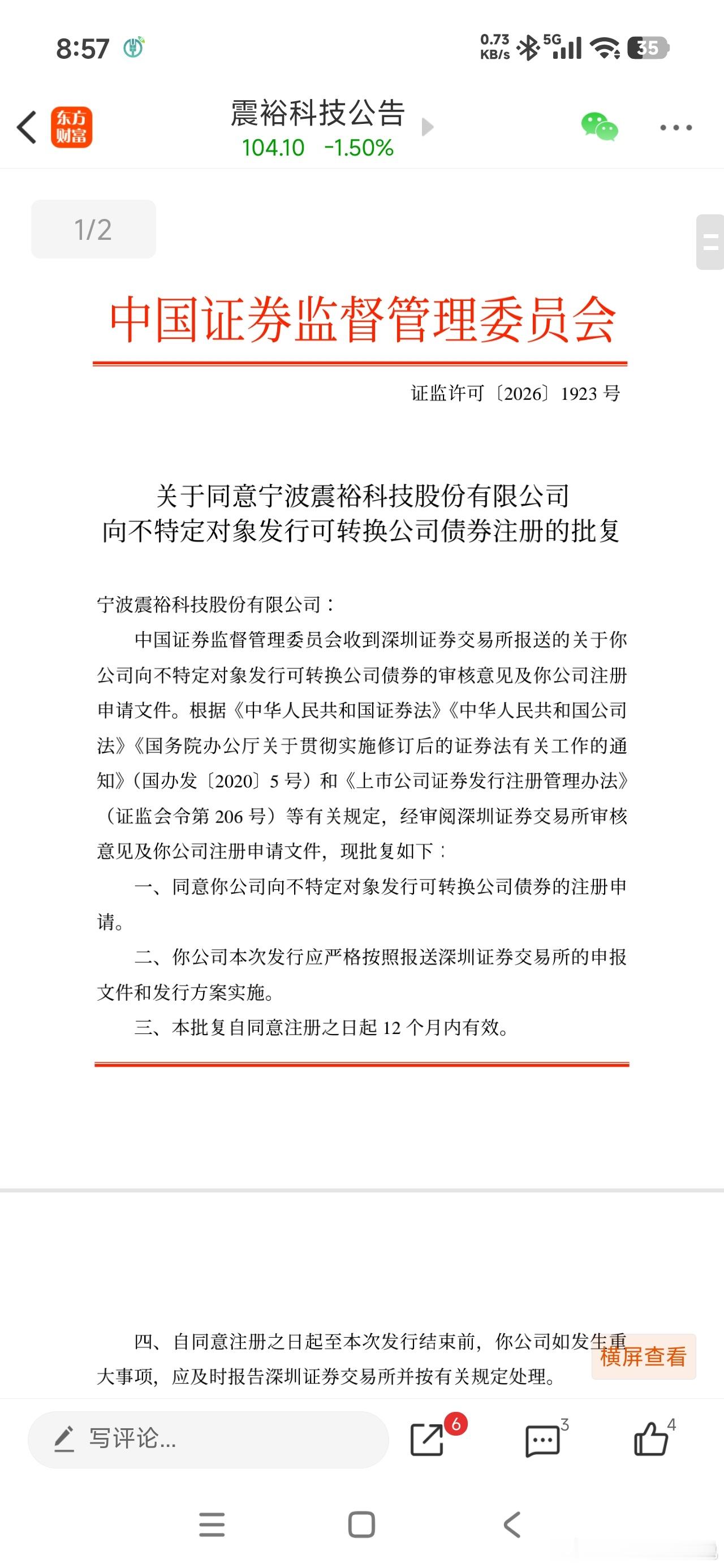 8:57

0.73 KB/s 5G 35

东方财富

震裕科技公告
104.10 -1.50%

1/2

中国证券监督管理委员会

证监许可〔2026〕1923 号

关于同意宁波震裕科技股份有限公司
向不特定对象发行可转换公司债券注册的批复

宁波震裕科技股份有限公司：

中国证券监督管理委员会收到深圳证券交易所报送的关于你公司向不特定对象发行可转换公司债券的审核意见及你公司注册申请文件。根据《中华人民共和国证券法》《中华人民共和国公司法》《国务院办公厅关于贯彻实施修订后的证券法有关工作的通知》（国办发〔2020〕5 号）和《上市公司证券发行注册管理办法》（证监会令第 206 号）等有关规定，经审阅深圳证券交易所审核意见及你公司注册申请文件，现批复如下：

一、同意你公司向不特定对象发行可转换公司债券的注册申请。

二、你公司本次发行应严格按照报送深圳证券交易所的申报文件和发行方案实施。

三、本批复自同意注册之日起 12 个月内有效。

四、自同意注册之日起至本次发行结束前，你公司如发生重大事项，应及时报告深圳证券交易所并按有关规定处理。

横屏查看

写评论...

6

3

4